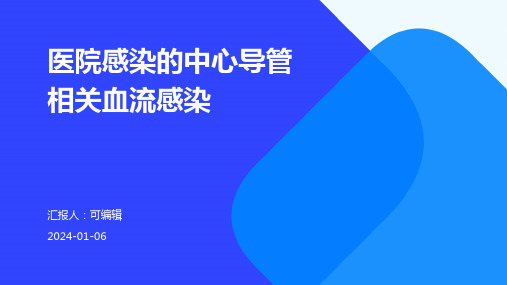 医院感染的中心导管相关血流感染

汇报人：可编辑

2024-01-06